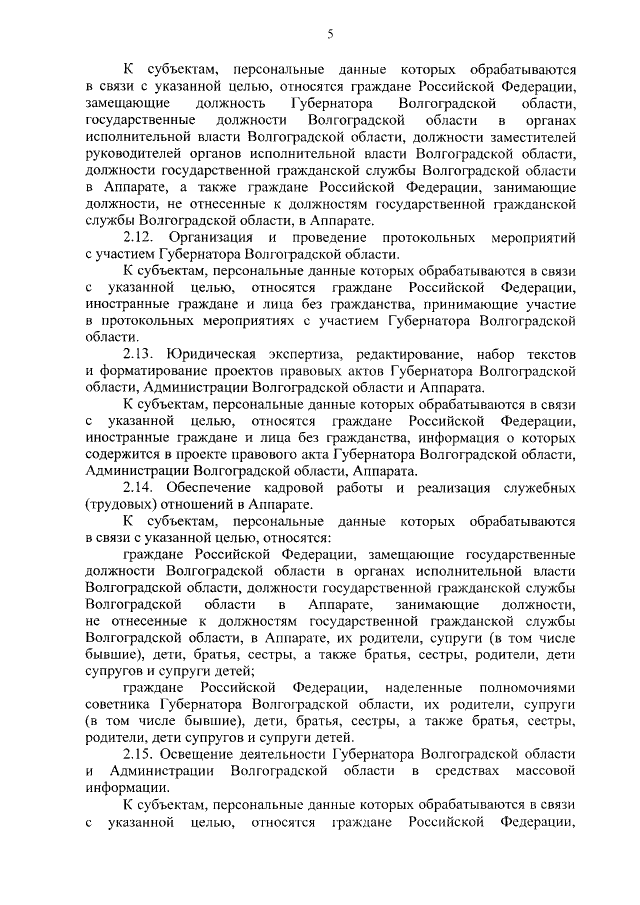 5

К субъектам, персональные данные которых обрабатываются в связи с указанной целью, относятся граждане Российской Федерации, замещающие должность Губернатора Волгоградской области, государственные должности Волгоградской области в органах исполнительной власти Волгоградской области, должности заместителей руководителей органов исполнительной власти Волгоградской области, должности государственной гражданской службы Волгоградской области в Аппарате, а также граждане Российской Федерации, занимающие должности, не отнесенные к должностям государственной гражданской службы Волгоградской области, в Аппарате.

2.12. Организация и проведение протокольных мероприятий с участием Губернатора Волгоградской области.

К субъектам, персональные данные которых обрабатываются в связи с указанной целью, относятся граждане Российской Федерации, иностранные граждане и лица без гражданства, принимающие участие в протокольных мероприятиях с участием Губернатора Волгоградской области.

2.13. Юридическая экспертиза, редактирование, набор текстов и форматирование проектов правовых актов Губернатора Волгоградской области, Администрации Волгоградской области и Аппарата.

К субъектам, персональные данные которых обрабатываются в связи с указанной целью, относятся граждане Российской Федерации, иностранные граждане и лица без гражданства, информация о которых содержится в проекте правового акта Губернатора Волгоградской области, Администрации Волгоградской области, Аппарата.

2.14. Обеспечение кадровой работы и реализация служебных (трудовых) отношений в Аппарате.

К субъектам, персональные данные которых обрабатываются в связи с указанной целью, относятся:

граждане Российской Федерации, замещающие государственные должности Волгоградской области в органах исполнительной власти Волгоградской области, должности государственной гражданской службы Волгоградской области в Аппарате, занимающие должности, не отнесенные к должностям государственной гражданской службы Волгоградской области, в Аппарате, их родители, супруги (в том числе бывшие), дети, братья, сестры, а также братья, сестры, родители, дети супругов и супруги детей;

граждане Российской Федерации, наделенные полномочиями советника Губернатора Волгоградской области, их родители, супруги (в том числе бывшие), дети, братья, сестры, а также братья, сестры, родители, дети супругов и супруги детей.

2.15. Освещение деятельности Губернатора Волгоградской области и Администрации Волгоградской области в средствах массовой информации.

К субъектам, персональные данные которых обрабатываются в связи с указанной целью, относятся граждане Российской Федерации,